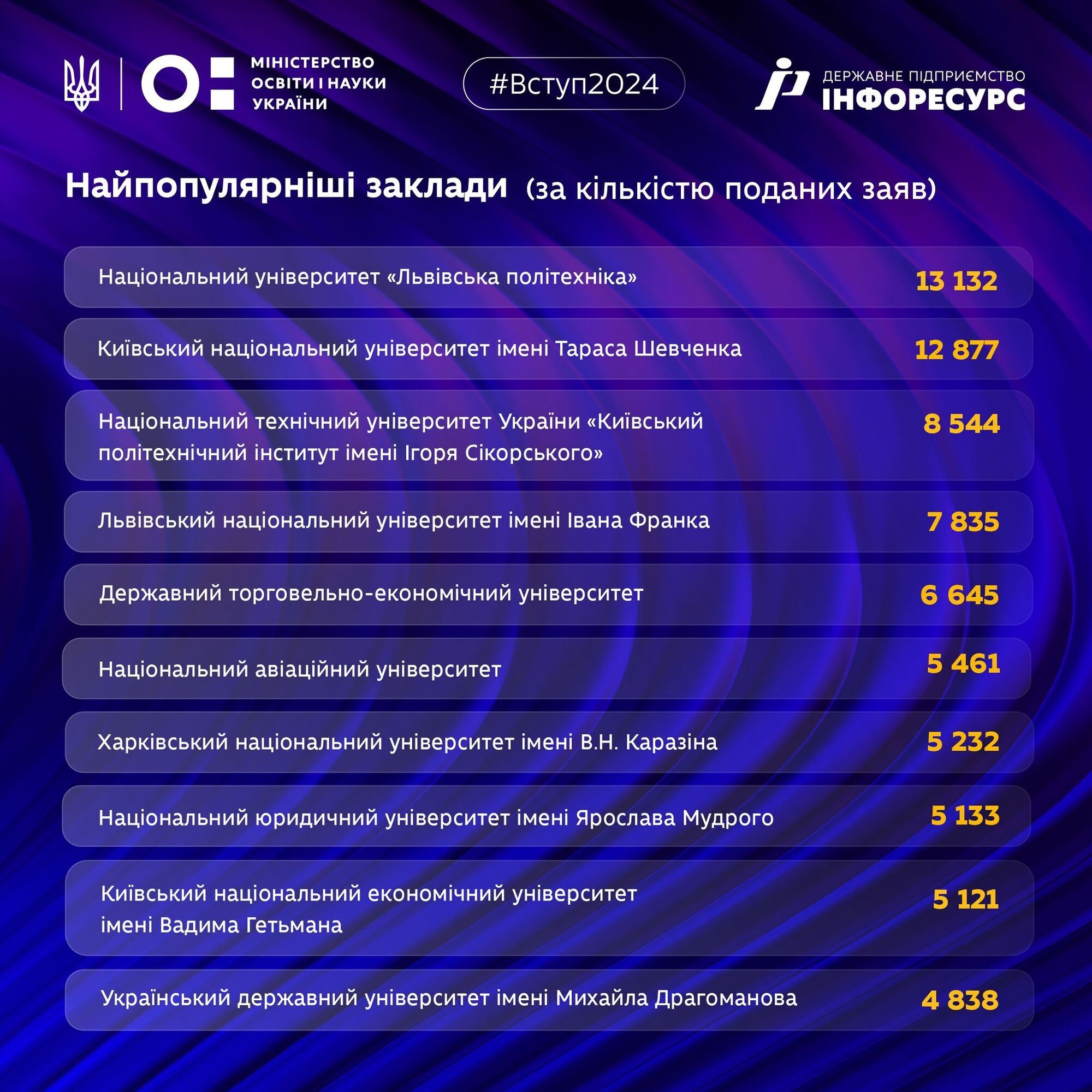 МІНІСТЕРСТВО ОСВІТИ І НАУКИ УКРАЇНИ

#Вступ2024

ДЕРЖАВНЕ ПІДПРИЄМСТВО ІНФОРЕСУРС

Найпопулярніші заклади (за кількістю поданих заяв)

| | |
|---|---|
| Національний університет «Львівська політехніка» | 13 132 |
| Київський національний університет імені Тараса Шевченка | 12 877 |
| Національний технічний університет України «Київський політехнічний інститут імені Ігоря Сікорського» | 8 544 |
| Львівський національний університет імені Івана Франка | 7 835 |
| Державний торговельно-економічний університет | 6 645 |
| Національний авіаційний університет | 5 461 |
| Харківський національний університет імені В.Н. Каразіна | 5 232 |
| Національний юридичний університет імені Ярослава Мудрого | 5 133 |
| Київський національний економічний університет імені Вадима Гетьмана | 5 121 |
| Український державний університет імені Михайла Драгоманова | 4 838 |